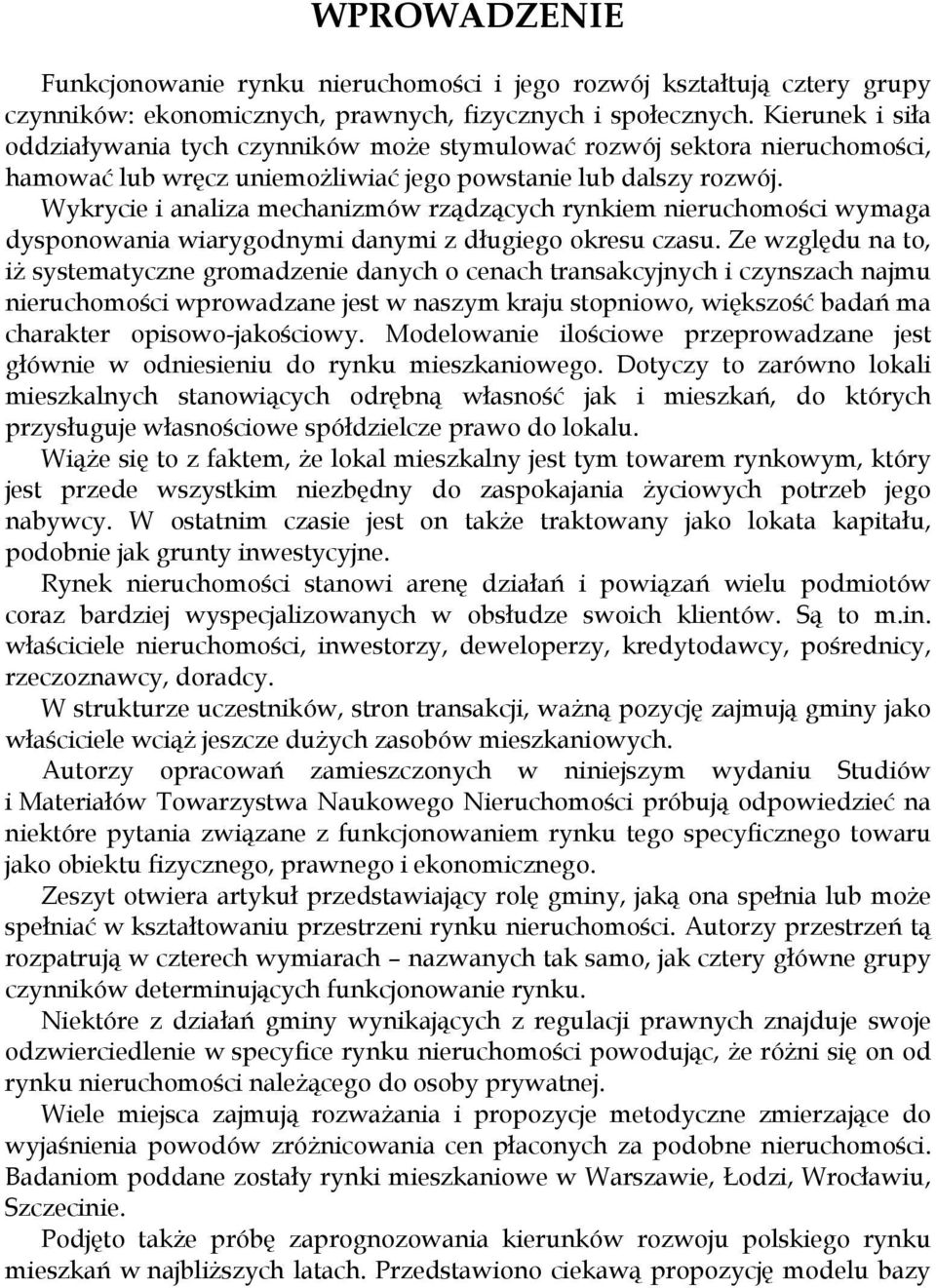 WPROWADZENIE

Funkcjonowanie rynku nieruchomości i jego rozwój kształtują cztery grupy czynników: ekonomicznych, prawnych, fizycznych i społecznych. Kierunek i siła oddziaływania tych czynników może stymulować rozwój sektora nieruchomości, hamować lub wręcz uniemożliwiać jego powstanie lub dalszy rozwój. Wykrycie i analiza mechanizmów rządzących rynkiem nieruchomości wymaga dysponowania wiarygodnymi danymi z długiego okresu czasu. Ze względu na to, iż systematyczne gromadzenie danych o cenach transakcyjnych i czynszach najmu nieruchomości wprowadzane jest w naszym kraju stopniowo, większość badań ma charakter opisowo-jakościowy. Modelowanie ilościowe przeprowadzane jest głównie w odniesieniu do rynku mieszkaniowego. Dotyczy to zarówno lokali mieszkalnych stanowiących odrębną własność jak i mieszkań, do których przysługuje własnościowe spółdzielcze prawo do lokalu.

Wiąże się to z faktem, że lokal mieszkalny jest tym towarem rynkowym, który jest przede wszystkim niezbędny do zaspokajania życiowych potrzeb jego nabywcy. W ostatnim czasie jest on także traktowany jako lokata kapitału, podobnie jak grunty inwestycyjne.

Rynek nieruchomości stanowi arenę działań i powiązań wielu podmiotów coraz bardziej wyspecjalizowanych w obsłudze swoich klientów. Są to m.in. właściciele nieruchomości, inwestorzy, deweloperzy, kredytodawcy, pośrednicy, rzeczoznawcy, doradcy.

W strukturze uczestników, stron transakcji, ważną pozycję zajmują gminy jako właściciele wciąż jeszcze dużych zasobów mieszkaniowych.

Autorzy opracowań zamieszczonych w niniejszym wydaniu Studiów i Materiałów Towarzystwa Naukowego Nieruchomości próbują odpowiedzieć na niektóre pytania związane z funkcjonowaniem rynku tego specyficznego towaru jako obiektu fizycznego, prawnego i ekonomicznego.

Zeszyt otwiera artykuł przedstawiający rolę gminy, jaką ona spełnia lub może spełniać w kształtowaniu przestrzeni rynku nieruchomości. Autorzy przestrzeń tą rozpatrują w czterech wymiarach – nazwanych tak samo, jak cztery główne grupy czynników determinujących funkcjonowanie rynku.

Niektóre z działań gminy wynikających z regulacji prawnych znajduje swoje odzwierciedlenie w specyfice rynku nieruchomości powodując, że różni się on od rynku nieruchomości należącego do osoby prywatnej.

Wiele miejsca zajmują rozważania i propozycje metodyczne zmierzające do wyjaśnienia powodów zróżnicowania cen płaconych za podobne nieruchomości. Badaniom poddane zostały rynki mieszkaniowe w Warszawie, Łodzi, Wrocławiu, Szczecinie.

Podjęto także próbę zaprognozowania kierunków rozwoju polskiego rynku mieszkań w najbliższych latach. Przedstawiono ciekawą propozycję modelu bazy